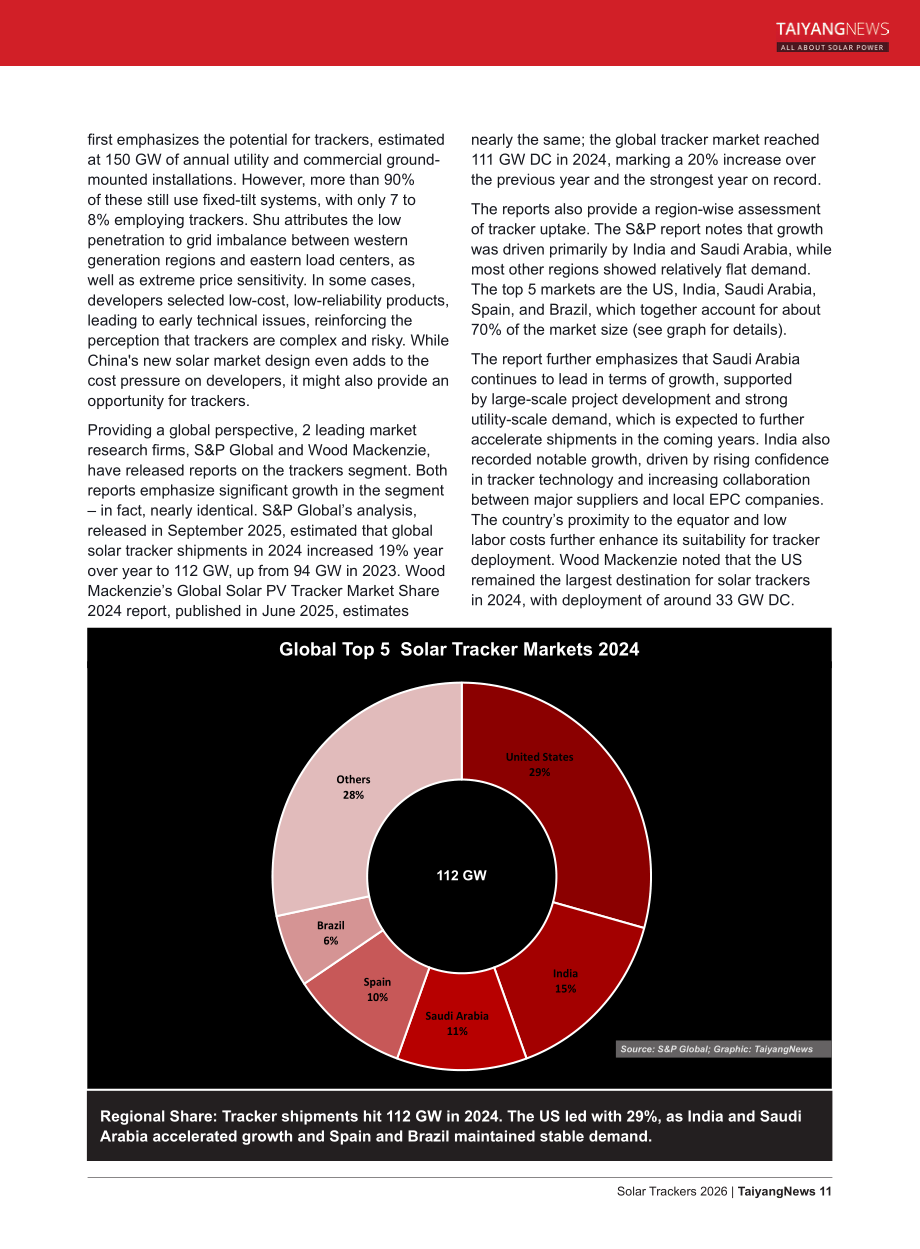 TAIYANGNEWS
ALL ABOUT SOLAR POWER

first emphasizes the potential for trackers, estimated at 150 GW of annual utility and commercial ground-mounted installations. However, more than 90% of these still use fixed-tilt systems, with only 7 to 8% employing trackers. Shu attributes the low penetration to grid imbalance between western generation regions and eastern load centers, as well as extreme price sensitivity. In some cases, developers selected low-cost, low-reliability products, leading to early technical issues, reinforcing the perception that trackers are complex and risky. While China's new solar market design even adds to the cost pressure on developers, it might also provide an opportunity for trackers.

Providing a global perspective, 2 leading market research firms, S&P Global and Wood Mackenzie, have released reports on the trackers segment. Both reports emphasize significant growth in the segment – in fact, nearly identical. S&P Global's analysis, released in September 2025, estimated that global solar tracker shipments in 2024 increased 19% year over year to 112 GW, up from 94 GW in 2023. Wood Mackenzie's Global Solar PV Tracker Market Share 2024 report, published in June 2025, estimates nearly the same; the global tracker market reached 111 GW DC in 2024, marking a 20% increase over the previous year and the strongest year on record.

The reports also provide a region-wise assessment of tracker uptake. The S&P report notes that growth was driven primarily by India and Saudi Arabia, while most other regions showed relatively flat demand. The top 5 markets are the US, India, Saudi Arabia, Spain, and Brazil, which together account for about 70% of the market size (see graph for details).

The report further emphasizes that Saudi Arabia continues to lead in terms of growth, supported by large-scale project development and strong utility-scale demand, which is expected to further accelerate shipments in the coming years. India also recorded notable growth, driven by rising confidence in tracker technology and increasing collaboration between major suppliers and local EPC companies. The country's proximity to the equator and low labor costs further enhance its suitability for tracker deployment. Wood Mackenzie noted that the US remained the largest destination for solar trackers in 2024, with deployment of around 33 GW DC.

Global Top 5 Solar Tracker Markets 2024

United States
29%

India
15%

Saudi Arabia
11%

Spain
10%

Brazil
6%

Others
28%

112 GW

Source: S&P Global; Graphic: TaiyangNews

Regional Share: Tracker shipments hit 112 GW in 2024. The US led with 29%, as India and Saudi Arabia accelerated growth and Spain and Brazil maintained stable demand.

Solar Trackers 2026 | TaiyangNews 11